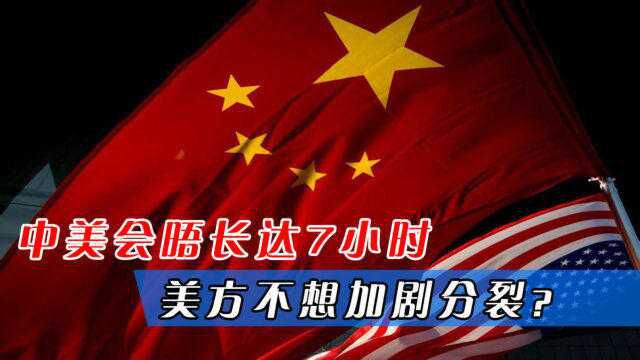 中美会晤长达7小时

美方不想加剧分裂？